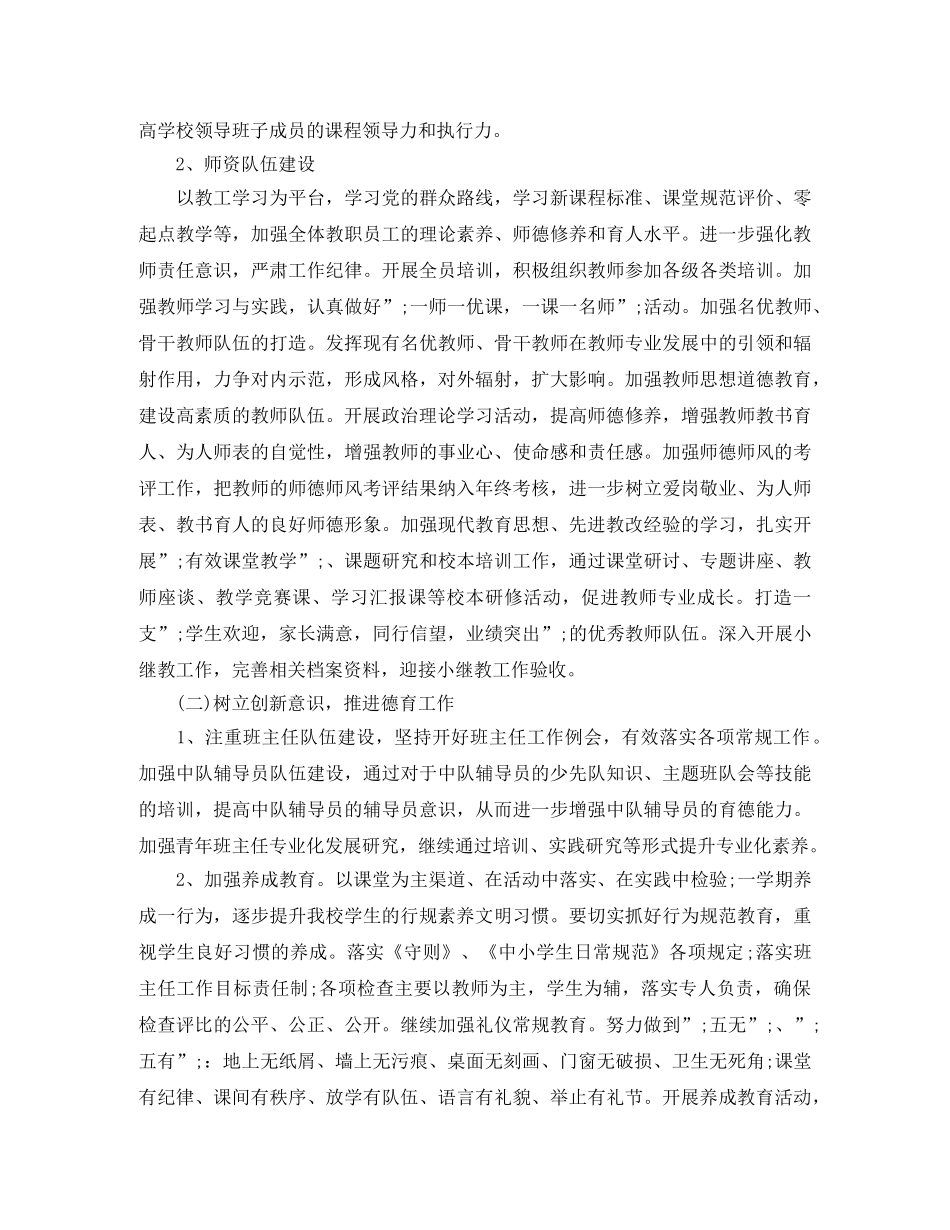 高学校领导班子成员的课程领导力和执行力。

2、师资队伍建设

以教工学习为平台，学习党的群众路线，学习新课程标准、课堂规范评价、零起点教学等，加强全体教职员工的理论素养、师德修养和育人水平。进一步强化教师责任意识，严肃工作纪律。开展全员培训，积极组织教师参加各级各类培训。加强教师学习与实践，认真做好”;一师一优课，一课一名师”;活动。加强名优教师、骨干教师队伍的打造。发挥现有名优教师、骨干教师在教师专业发展中的引领和辐射作用，力争对内示范，形成风格，对外辐射，扩大影响。加强教师思想道德教育，建设高素质的教师队伍。开展政治理论学习活动，提高师德修养，增强教师教书育人、为人师表的自觉性，增强教师的事业心、使命感和责任感。加强师德师风的考评工作，把教师的师德师风考评结果纳入年终考核，进一步树立爱岗敬业、为人师表、教书育人的良好师德形象。加强现代教育思想、先进教改经验的学习，扎实开展”;有效课堂教学”;、课题研究和校本培训工作，通过课堂研讨、专题讲座、教师座谈、教学竞赛课、学习汇报课等校本研修活动，促进教师专业成长。打造一支”;学生欢迎，家长满意，同行信望，业绩突出”;的优秀教师队伍。深入开展小继教工作，完善相关档案资料，迎接小继教工作验收。

(二)树立创新意识，推进德育工作

1、注重班主任队伍建设，坚持开好班主任工作例会，有效落实各项常规工作。加强中队辅导员队伍建设，通过对于中队辅导员的少先队知识、主题班队会等技能的培训，提高中队辅导员的辅导员意识，从而进一步增强中队辅导员的育德能力。加强青年班主任专业化发展研究，继续通过培训、实践研究等形式提升专业化素养。

2、加强养成教育。以课堂为主渠道、在活动中落实、在实践中检验;一学期养成一行为，逐步提升我校学生的行规素养文明习惯。要切实抓好行为规范教育，重视学生良好习惯的养成。落实《守则》、《中小学生日常规范》各项规定;落实班主任工作目标责任制;各项检查主要以教师为主，学生为辅，落实专人负责，确保检查评比的公平、公正、公开。继续加强礼仪常规教育。努力做到”;五无”;、”;五有”;：地上无纸屑、墙上无污痕、桌面无刻画、门窗无破损、卫生无死角;课堂有纪律、课间有秩序、放学有队伍、语言有礼貌、举止有礼节。开展养成教育活动，